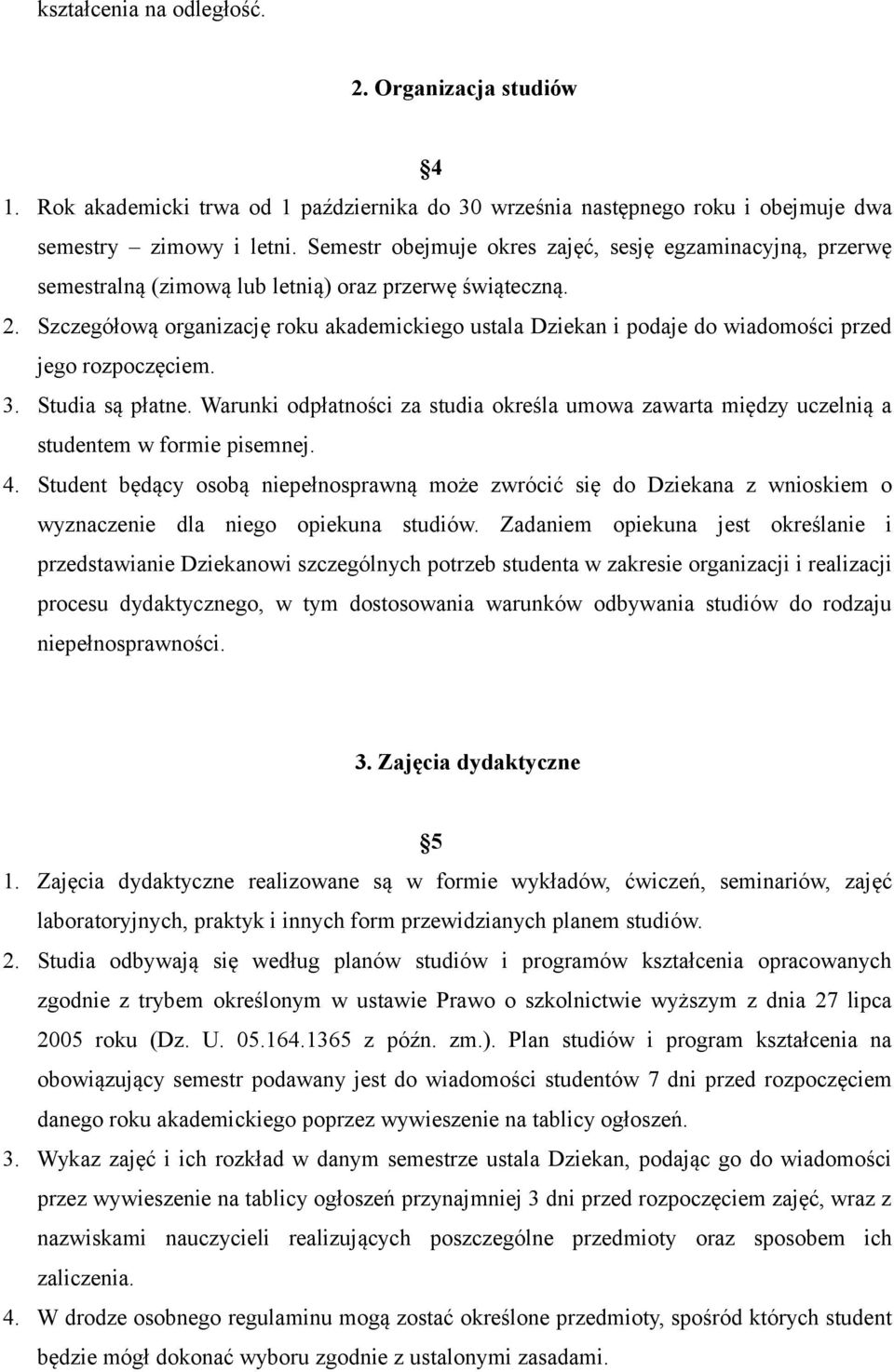 kształcenia na odległość.

2. Organizacja studiów

4

1. Rok akademicki trwa od 1 października do 30 września następnego roku i obejmuje dwa semestry – zimowy i letni. Semestr obejmuje okres zajęć, sesję egzaminacyjną, przerwę semestralną (zimową lub letnią) oraz przerwę świąteczną.
2. Szczegółową organizację roku akademickiego ustala Dziekan i podaje do wiadomości przed jego rozpoczęciem.
3. Studia są płatne. Warunki odpłatności za studia określa umowa zawarta między uczelnią a studentem w formie pisemnej.
4. Student będący osobą niepełnosprawną może zwrócić się do Dziekana z wnioskiem o wyznaczenie dla niego opiekuna studiów. Zadaniem opiekuna jest określanie i przedstawianie Dziekanowi szczególnych potrzeb studenta w zakresie organizacji i realizacji procesu dydaktycznego, w tym dostosowania warunków odbywania studiów do rodzaju niepełnosprawności.

3. Zajęcia dydaktyczne

5

1. Zajęcia dydaktyczne realizowane są w formie wykładów, ćwiczeń, seminariów, zajęć laboratoryjnych, praktyk i innych form przewidzianych planem studiów.
2. Studia odbywają się według planów studiów i programów kształcenia opracowanych zgodnie z trybem określonym w ustawie Prawo o szkolnictwie wyższym z dnia 27 lipca 2005 roku (Dz. U. 05.164.1365 z późn. zm.). Plan studiów i program kształcenia na obowiązujący semestr podawany jest do wiadomości studentów 7 dni przed rozpoczęciem danego roku akademickiego poprzez wywieszenie na tablicy ogłoszeń.
3. Wykaz zajęć i ich rozkład w danym semestrze ustala Dziekan, podając go do wiadomości przez wywieszenie na tablicy ogłoszeń przynajmniej 3 dni przed rozpoczęciem zajęć, wraz z nazwiskami nauczycieli realizujących poszczególne przedmioty oraz sposobem ich zaliczenia.
4. W drodze osobnego regulaminu mogą zostać określone przedmioty, spośród których student będzie mógł dokonać wyboru zgodnie z ustalonymi zasadami.